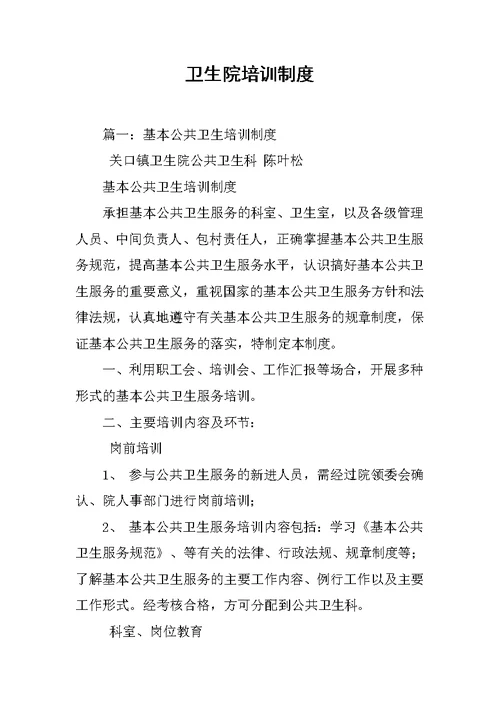 卫生院培训制度

篇一：基本公共卫生培训制度

关口镇卫生院公共卫生科 陈叶松

基本公共卫生培训制度

承担基本公共卫生服务的科室、卫生室，以及各级管理人员、中间负责人、包村责任人，正确掌握基本公共卫生服务规范，提高基本公共卫生服务水平，认识搞好基本公共卫生服务的重要意义，重视国家的基本公共卫生服务方针和法律法规，认真地遵守有关基本公共卫生服务的规章制度，保证基本公共卫生服务的落实，特制定本制度。

一、利用职工会、培训会、工作汇报等场合，开展多种形式的基本公共卫生服务培训。

二、主要培训内容及环节：

岗前培训

1、 参与公共卫生服务的新进人员，需经过院领委会确认、院人事部门进行岗前培训；

2、 基本公共卫生服务培训内容包括：学习《基本公共卫生服务规范》、等有关的法律、行政法规、规章制度等；了解基本公共卫生服务的主要工作内容、例行工作以及主要工作形式。经考核合格，方可分配到公共卫生科。

科室、岗位教育